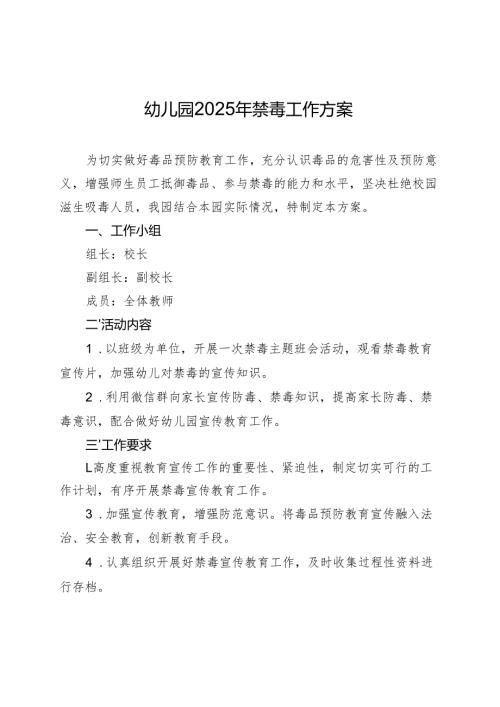 幼儿园2025年禁毒工作方案

为切实做好毒品预防教育工作，充分认识毒品的危害性及预防意义，增强师生员工抵御毒品、参与禁毒的能力和水平，坚决杜绝校园滋生吸毒人员，我园结合本园实际情况，特制定本方案。

一、工作小组

组长：校长

副组长：副校长

成员：全体教师

二'活动内容

1．以班级为单位，开展一次禁毒主题班会活动，观看禁毒教育宣传片，加强幼儿对禁毒的宣传知识。

2．利用微信群向家长宣传防毒、禁毒知识，提高家长防毒、禁毒意识，配合做好幼儿园宣传教育工作。

三'工作要求

L高度重视教育宣传工作的重要性、紧迫性，制定切实可行的工作计划，有序开展禁毒宣传教育工作。

3．加强宣传教育，增强防范意识。将毒品预防教育宣传融入法治、安全教育，创新教育手段。

4．认真组织开展好禁毒宣传教育工作，及时收集过程性资料进行存档。